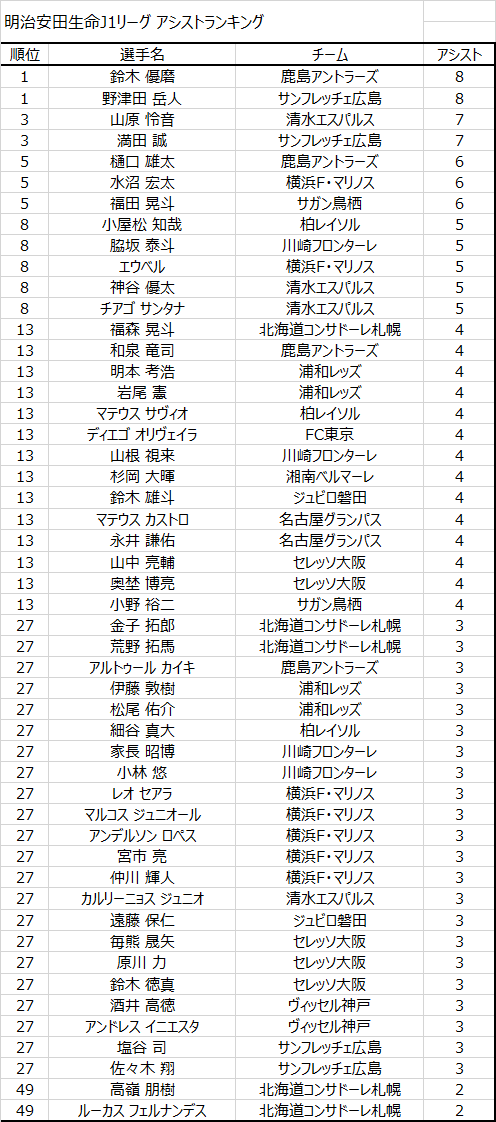 明治安田生命J1リーグ アシストランキング

| 順位 | 選手名 | チーム | アシスト |
|---|---|---|---|
| 1 | 鈴木 優磨 | 鹿島アントラーズ | 8 |
| 1 | 野津田 岳人 | サンフレッチェ広島 | 8 |
| 3 | 山原 怜音 | 清水エスパルス | 7 |
| 3 | 満田 誠 | サンフレッチェ広島 | 7 |
| 5 | 樋口 雄太 | 鹿島アントラーズ | 6 |
| 5 | 水沼 宏太 | 横浜F・マリノス | 6 |
| 5 | 福田 晃斗 | サガン鳥栖 | 6 |
| 8 | 小屋松 知哉 | 柏レイソル | 5 |
| 8 | 脇坂 泰斗 | 川崎フロンターレ | 5 |
| 8 | エウベル | 横浜F・マリノス | 5 |
| 8 | 神谷 優太 | 清水エスパルス | 5 |
| 8 | チアゴ サンタナ | 清水エスパルス | 5 |
| 13 | 福森 晃斗 | 北海道コンサドーレ札幌 | 4 |
| 13 | 和泉 竜司 | 鹿島アントラーズ | 4 |
| 13 | 明本 考浩 | 浦和レッズ | 4 |
| 13 | 岩尾 憲 | 浦和レッズ | 4 |
| 13 | マテウス サヴィオ | 柏レイソル | 4 |
| 13 | ディエゴ オリヴェイラ | FC東京 | 4 |
| 13 | 山根 視来 | 川崎フロンターレ | 4 |
| 13 | 杉岡 大暉 | 湘南ベルマーレ | 4 |
| 13 | 鈴木 雄斗 | ジュビロ磐田 | 4 |
| 13 | マテウス カストロ | 名古屋グランパス | 4 |
| 13 | 永井 謙佑 | 名古屋グランパス | 4 |
| 13 | 山中 亮輔 | セレッソ大阪 | 4 |
| 13 | 奥埜 博亮 | セレッソ大阪 | 4 |
| 13 | 小野 裕二 | サガン鳥栖 | 4 |
| 27 | 金子 拓郎 | 北海道コンサドーレ札幌 | 3 |
| 27 | 荒野 拓馬 | 北海道コンサドーレ札幌 | 3 |
| 27 | アルトゥール カイキ | 鹿島アントラーズ | 3 |
| 27 | 伊藤 敦樹 | 浦和レッズ | 3 |
| 27 | 松尾 佑介 | 浦和レッズ | 3 |
| 27 | 細谷 真大 | 柏レイソル | 3 |
| 27 | 家長 昭博 | 川崎フロンターレ | 3 |
| 27 | 小林 悠 | 川崎フロンターレ | 3 |
| 27 | レオ セアラ | 横浜F・マリノス | 3 |
| 27 | マルコス ジュニオール | 横浜F・マリノス | 3 |
| 27 | アンデルソン ロペス | 横浜F・マリノス | 3 |
| 27 | 宮市 亮 | 横浜F・マリノス | 3 |
| 27 | 仲川 輝人 | 横浜F・マリノス | 3 |
| 27 | カルリーニョス ジュニオ | 清水エスパルス | 3 |
| 27 | 遠藤 保仁 | ジュビロ磐田 | 3 |
| 27 | 毎熊 晟矢 | セレッソ大阪 | 3 |
| 27 | 原川 力 | セレッソ大阪 | 3 |
| 27 | 鈴木 徳真 | セレッソ大阪 | 3 |
| 27 | 酒井 高徳 | ヴィッセル神戸 | 3 |
| 27 | アンドレス イニエスタ | ヴィッセル神戸 | 3 |
| 27 | 塩谷 司 | サンフレッチェ広島 | 3 |
| 27 | 佐々木 翔 | サンフレッチェ広島 | 3 |
| 49 | 高嶺 朋樹 | 北海道コンサドーレ札幌 | 2 |
| 49 | ルーカス フェルナンデス | 北海道コンサドーレ札幌 | 2 |